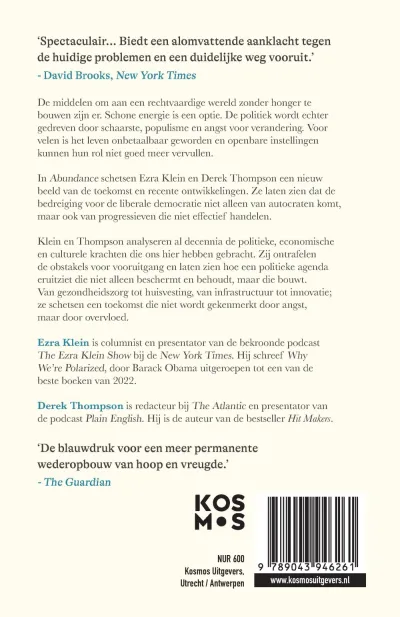 'Spectaculair... Biedt een alomvattende aanklacht tegen de huidige problemen en een duidelijke weg vooruit.'
- David Brooks, New York Times

De middelen om aan een rechtvaardige wereld zonder honger te bouwen zijn er. Schone energie is een optie. De politiek wordt echter gedreven door schaarste, populisme en angst voor verandering. Voor velen is het leven onbetaalbaar geworden en openbare instellingen kunnen hun rol niet goed meer vervullen.

In Abundance schetsen Ezra Klein en Derek Thompson een nieuw beeld van de toekomst en recente ontwikkelingen. Ze laten zien dat de bedreiging voor de liberale democratie niet alleen van autocraten komt, maar ook van progressieven die niet effectief handelen.

Klein en Thompson analyseren al decennia de politieke, economische en culturele krachten die ons hier hebben gebracht. Zij ontrafelen de obstakels voor vooruitgang en laten zien hoe een politieke agenda eruitziet die niet alleen beschermt en behoudt, maar die bouwt. Van gezondheidszorg tot huisvesting, van infrastructuur tot innovatie; ze schetsen een toekomst die niet wordt gekenmerkt door angst, maar door overvloed.

Ezra Klein is columnist en presentator van de bekroonde podcast The Ezra Klein Show bij de New York Times. Hij schreef Why We're Polarized, door Barack Obama uitgeroepen tot een van de beste boeken van 2022.

Derek Thompson is redacteur bij The Atlantic en presentator van de podcast Plain English. Hij is de auteur van de bestseller Hit Makers.

'De blauwdruk voor een meer permanente wederopbouw van hoop en vreugde.'
- The Guardian

KOS
M•S

NUR 600
Kosmos Uitgevers, Utrecht / Antwerpen

9 789043 946261
www.kosmosuitgevers.nl